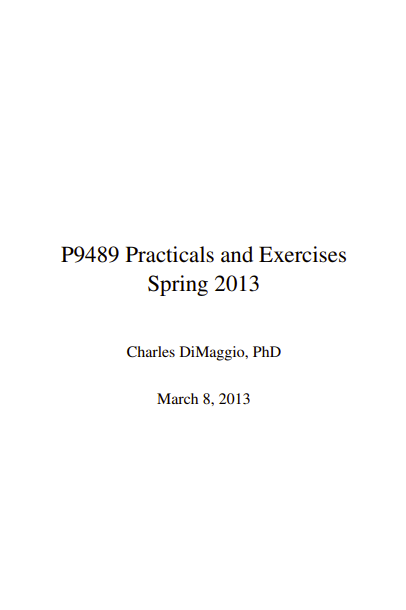 P9489 Practicals and Exercises
Spring 2013

Charles DiMaggio, PhD

March 8, 2013